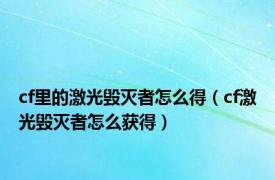 cf里的激光毁灭者怎么得（cf激光毁灭者怎么获得）